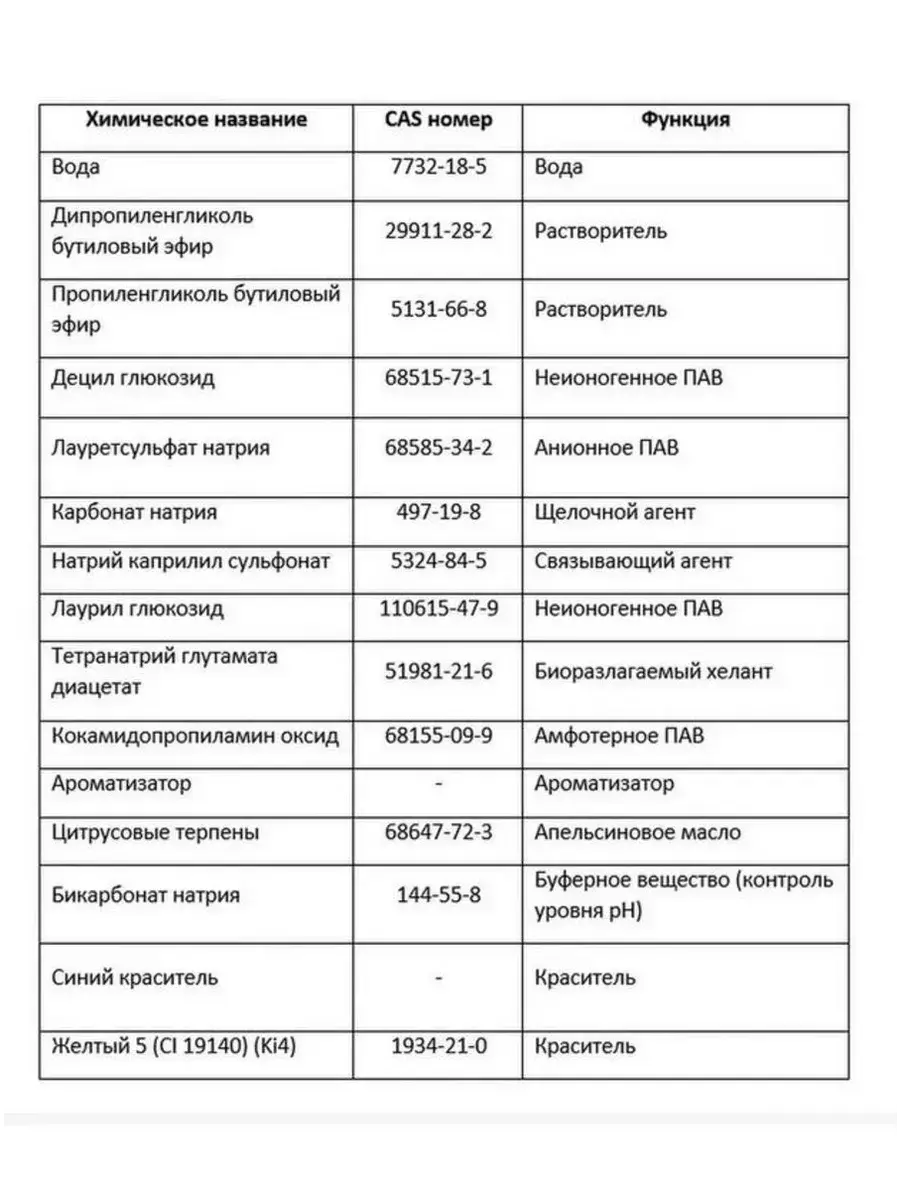 | Химическое название | CAS номер | Функция |
|---|---|---|
| Вода | 7732-18-5 | Вода |
| Дипропиленгликоль бутиловый эфир | 29911-28-2 | Растворитель |
| Пропиленгликоль бутиловый эфир | 5131-66-8 | Растворитель |
| Децил глюкозид | 68515-73-1 | Неионогенное ПАВ |
| Лауретсульфат натрия | 68585-34-2 | Анионное ПАВ |
| Карбонат натрия | 497-19-8 | Щелочной агент |
| Натрий каприлил сульфонат | 5324-84-5 | Связывающий агент |
| Лаурил глюкозид | 110615-47-9 | Неионогенное ПАВ |
| Тетранатрий глутамата диацетат | 51981-21-6 | Биоразлагаемый хелант |
| Кокамидопропиламин оксид | 68155-09-9 | Амфотерное ПАВ |
| Ароматизатор | - | Ароматизатор |
| Цитрусовые терпены | 68647-72-3 | Апельсиновое масло |
| Бикарбонат натрия | 144-55-8 | Буферное вещество (контроль уровня pH) |
| Синий краситель | - | Краситель |
| Желтый 5 (CI 19140) (Ki4) | 1934-21-0 | Краситель |